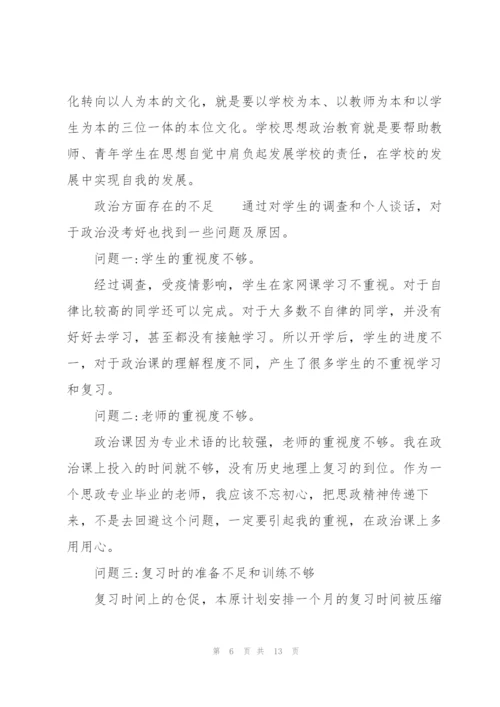 化转向以人为本的文化，就是要以学校为本、以教师为本和以学生为本的三位一体的本位文化。学校思想政治教育就是要帮助教师、青年学生在思想自觉中肩负起发展学校的责任，在学校的发展中实现自我的发展。

政治方面存在的不足　　通过对学生的调查和个人谈话，对于政治没考好也找到一些问题及原因。

问题一:学生的重视度不够。

经过调查，受疫情影响，学生在家网课学习不重视。对于自律比较高的同学还可以完成。对于大多数不自律的同学，并没有好好去学习，甚至都没有接触学习。所以开学后，学生的进度不一，对于政治课的理解程度不同，产生了很多学生的不重视学习和复习。

问题二:老师的重视度不够。

政治课因为专业术语的比较强，老师的重视度不够。我在政治课上投入的时间就不够，没有历史地理上复习的到位。作为一个思政专业毕业的老师，我应该不忘初心，把思政精神传递下来，不是去回避这个问题，一定要引起我的重视，在政治课上多用用心。

问题三:复习时的准备不足和训练不够

复习时间上的仓促，本原计划安排一个月的复习时间被压缩

第 6 页 共 13 页